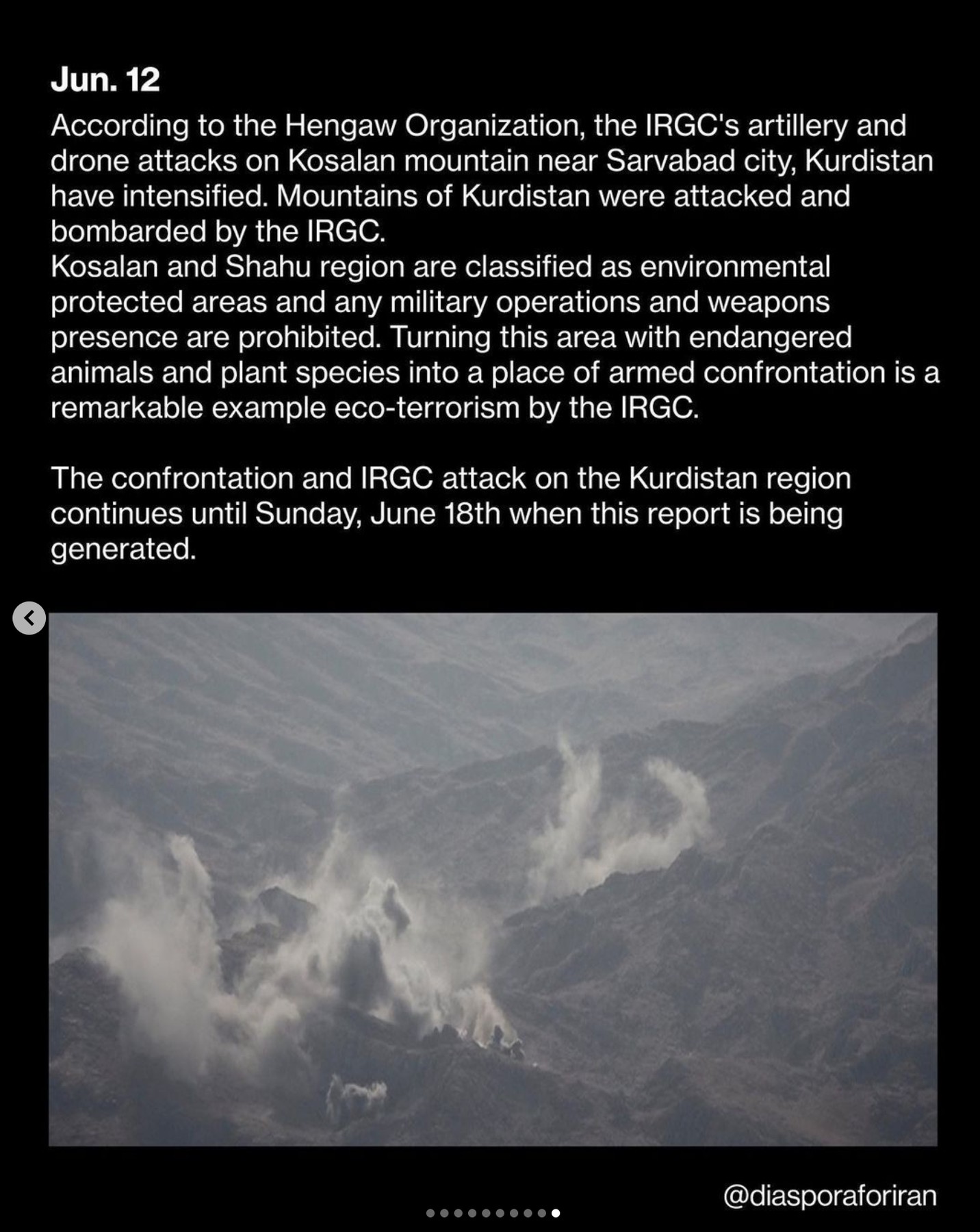 Jun. 12

According to the Hengaw Organization, the IRGC's artillery and drone attacks on Kosalan mountain near Sarvabad city, Kurdistan have intensified. Mountains of Kurdistan were attacked and bombarded by the IRGC.
Kosalan and Shahu region are classified as environmental protected areas and any military operations and weapons presence are prohibited. Turning this area with endangered animals and plant species into a place of armed confrontation is a remarkable example eco-terrorism by the IRGC.

The confrontation and IRGC attack on the Kurdistan region continues until Sunday, June 18th when this report is being generated.

@diasporaforiran